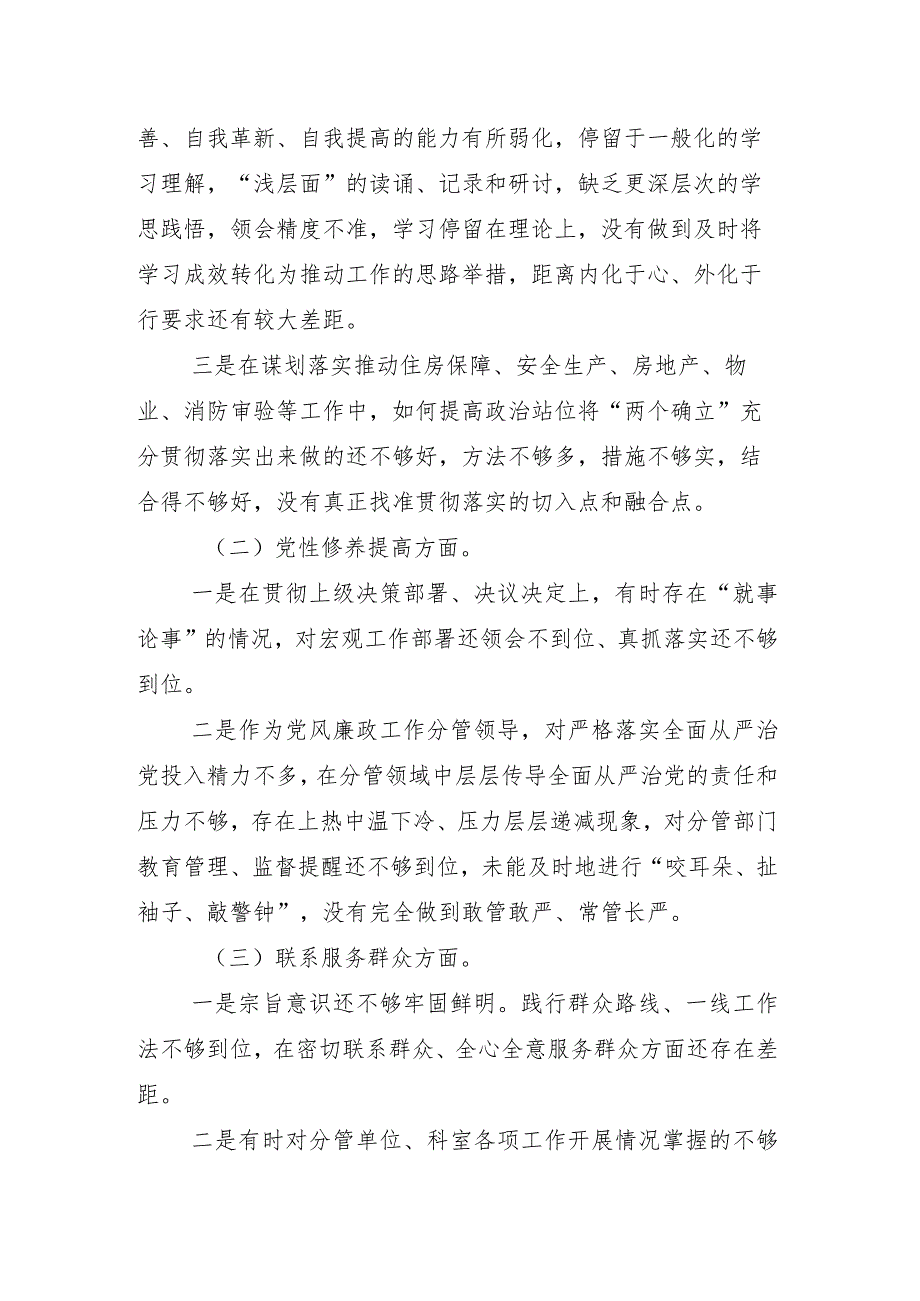 善、自我革新、自我提高的能力有所弱化，停留于一般化的学习理解，“浅层面”的读诵、记录和研讨，缺乏更深层次的学思践悟，领会精度不准，学习停留在理论上，没有做到及时将学习成效转化为推动工作的思路举措，距离内化于心、外化于行要求还有较大差距。

三是在谋划落实推动住房保障、安全生产、房地产、物业、消防审验等工作中，如何提高政治站位将“两个确立”充分贯彻落实出来做的还不够好，方法不够多，措施不够实，结合得不够好，没有真正找准贯彻落实的切入点和融合点。

（二）党性修养提高方面。

一是在贯彻上级决策部署、决议决定上，有时存在“就事论事”的情况，对宏观工作部署还领会不到位、真抓落实还不够到位。

二是作为党风廉政工作分管领导，对严格落实全面从严治党投入精力不多，在分管领域中层层传导全面从严治党的责任和压力不够，存在上热中温下冷、压力层层递减现象，对分管部门教育管理、监督提醒还不够到位，未能及时地进行“咬耳朵、扯袖子、敲警钟”，没有完全做到敢管敢严、常管长严。

（三）联系服务群众方面。

一是宗旨意识还不够牢固鲜明。践行群众路线、一线工作法不够到位，在密切联系群众、全心全意服务群众方面还存在差距。

二是有时对分管单位、科室各项工作开展情况掌握的不够